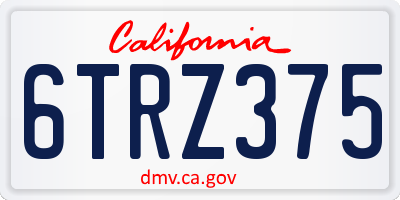 California

6TRZ375

dmv.ca.gov